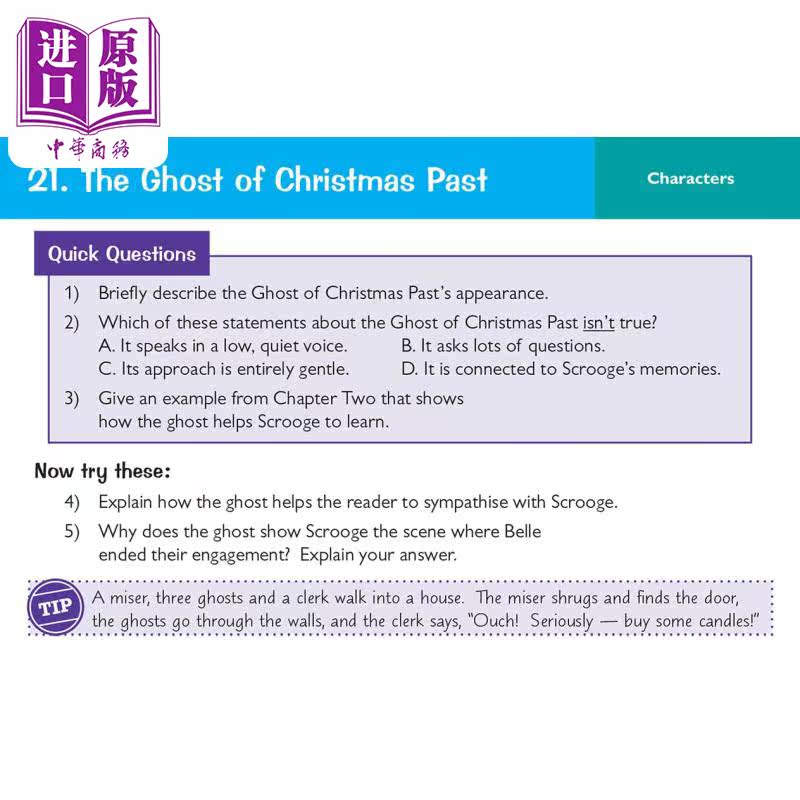 进口原版
中華商務

21. The Ghost of Christmas Past

Characters

Quick Questions

1) Briefly describe the Ghost of Christmas Past's appearance.

2) Which of these statements about the Ghost of Christmas Past isn't true?
A. It speaks in a low, quiet voice.
B. It asks lots of questions.
C. Its approach is entirely gentle.
D. It is connected to Scrooge's memories.

3) Give an example from Chapter Two that shows how the ghost helps Scrooge to learn.

Now try these:

4) Explain how the ghost helps the reader to sympathise with Scrooge.

5) Why does the ghost show Scrooge the scene where Belle ended their engagement? Explain your answer.

TIP A miser, three ghosts and a clerk walk into a house. The miser shrugs and finds the door, the ghosts go through the walls, and the clerk says, "Ouch! Seriously — buy some candles!"